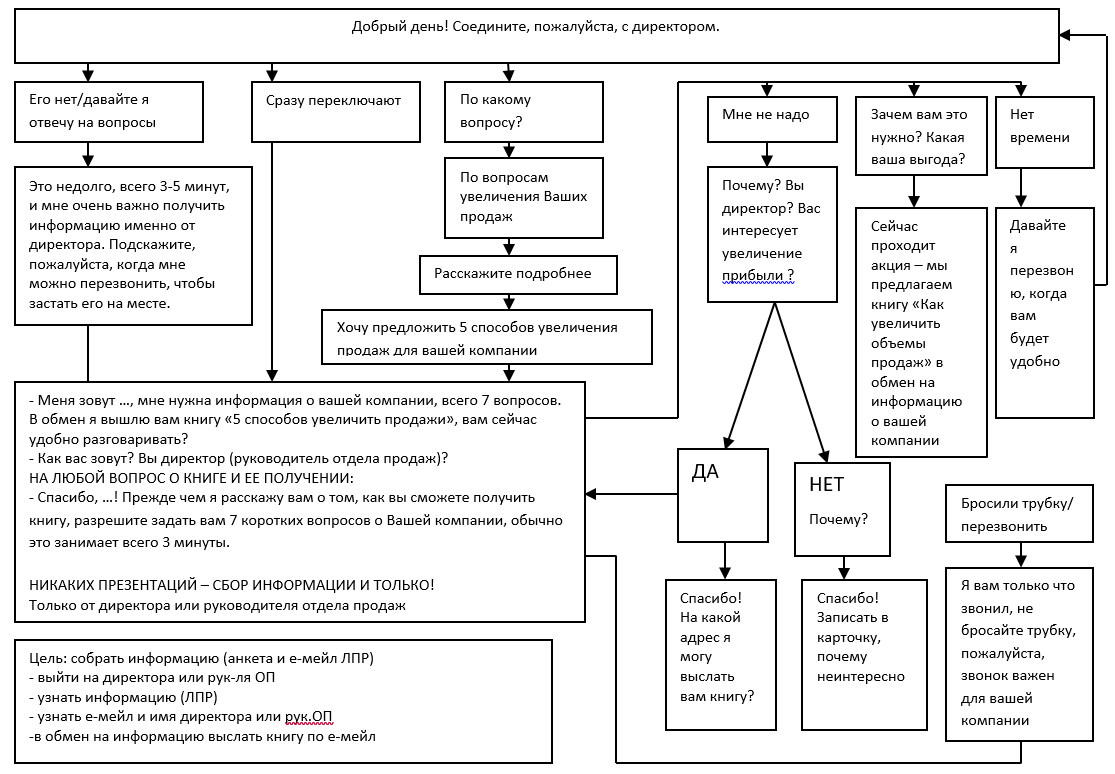 Добрый день! Соедините, пожалуйста, с директором.

Его нет/давайте я отвечу на вопросы

Это недолго, всего 3-5 минут, и мне очень важно получить информацию именно от директора. Подскажите, пожалуйста, когда мне можно перезвонить, чтобы застать его на месте.

Сразу переключают

По какому вопросу?

По вопросам увеличения Ваших продаж

Расскажите подробнее

Хочу предложить 5 способов увеличения продаж для вашей компании

Мне не надо

Почему? Вы директор? Вас интересует увеличение прибыли ?

Зачем вам это нужно? Какая ваша выгода?

Сейчас проходит акция – мы предлагаем книгу «Как увеличить объемы продаж» в обмен на информацию о вашей компании

Нет времени

Давайте я перезвоню, когда вам будет удобно

- Меня зовут …, мне нужна информация о вашей компании, всего 7 вопросов. В обмен я вышлю вам книгу «5 способов увеличить продажи», вам сейчас удобно разговаривать?
- Как вас зовут? Вы директор (руководитель отдела продаж)?
НА ЛЮБОЙ ВОПРОС О КНИГЕ И ЕЕ ПОЛУЧЕНИИ:
- Спасибо, …! Прежде чем я расскажу вам о том, как вы сможете получить книгу, разрешите задать вам 7 коротких вопросов о Вашей компании, обычно это занимает всего 3 минуты.

НИКАКИХ ПРЕЗЕНТАЦИЙ – СБОР ИНФОРМАЦИИ И ТОЛЬКО!
Только от директора или руководителя отдела продаж

ДА

Спасибо! На какой адрес я могу выслать вам книгу?

НЕТ

Почему?

Спасибо! Записать в карточку, почему неинтересно

Бросили трубку/ перезвонить

Я вам только что звонил, не бросайте трубку, пожалуйста, звонок важен для вашей компании

Цель: собрать информацию (анкета и е-мейл ЛПР)
- выйти на директора или рук-ля ОП
- узнать информацию (ЛПР)
- узнать е-мейл и имя директора или рук.ОП
-в обмен на информацию выслать книгу по е-мейл